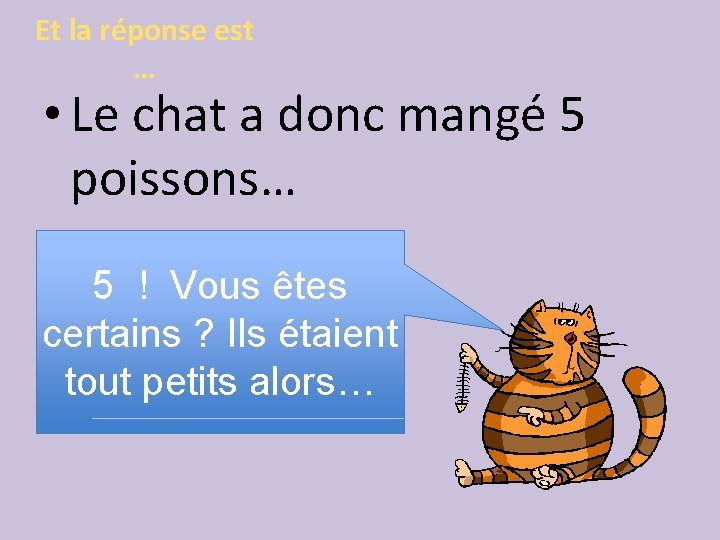 Et la réponse est
…

• Le chat a donc mangé 5 poissons…

5 ! Vous êtes certains ? Ils étaient tout petits alors…